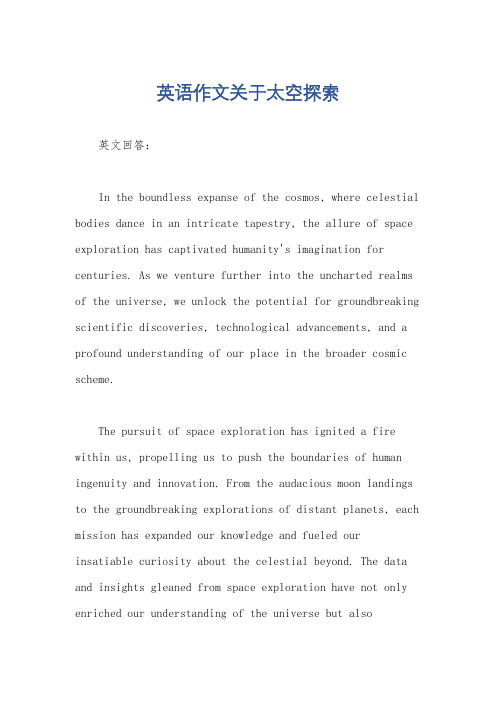 英语作文关于太空探索

英文回答：

In the boundless expanse of the cosmos, where celestial bodies dance in an intricate tapestry, the allure of space exploration has captivated humanity's imagination for centuries. As we venture further into the uncharted realms of the universe, we unlock the potential for groundbreaking scientific discoveries, technological advancements, and a profound understanding of our place in the broader cosmic scheme.

The pursuit of space exploration has ignited a fire within us, propelling us to push the boundaries of human ingenuity and innovation. From the audacious moon landings to the groundbreaking explorations of distant planets, each mission has expanded our knowledge and fueled our insatiable curiosity about the celestial beyond. The data and insights gleaned from space exploration have not only enriched our understanding of the universe but also